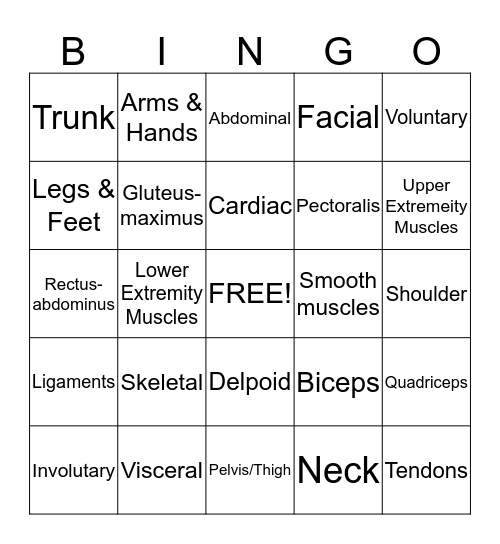 | B | I | N | G | O |
|---|---|---|---|---|
| Trunk | Arms & Hands | Abdominal | Facial | Voluntary |
| Legs & Feet | Gluteus-maximus | Cardiac | Pectoralis | Upper Extremeity Muscles |
| Rectus-abdominus | Lower Extremity Muscles | FREE! | Smooth muscles | Shoulder |
| Ligaments | Skeletal | Delpoid | Biceps | Quadriceps |
| Involutary | Visceral | Pelvis/Thigh | Neck | Tendons |